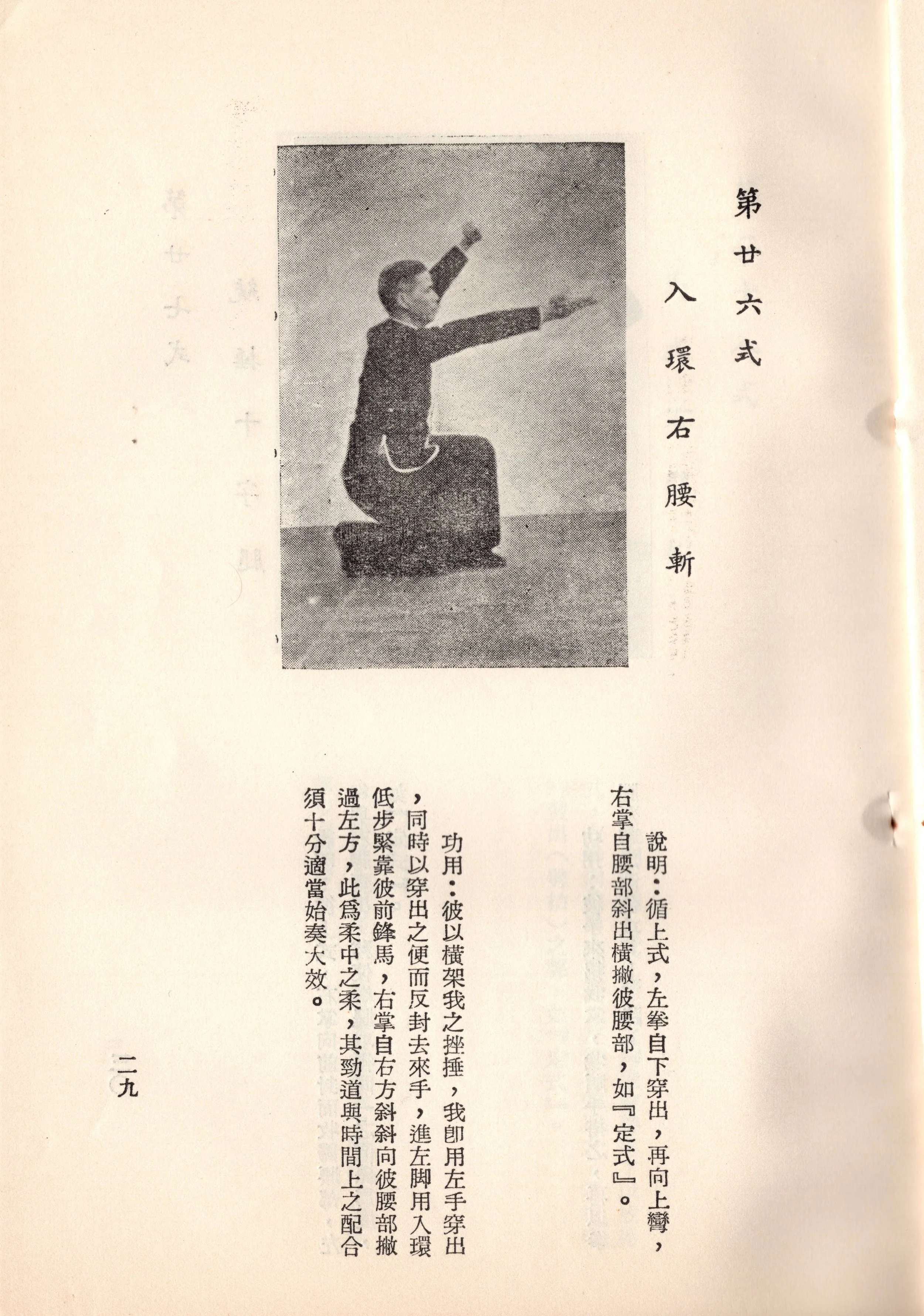 第廿六式

入環右腰斬

說明：循上式，左拳自下穿出，再向上彎，右掌自腰部斜出橫撇彼腰部，如『定式』。

功用：彼以橫架我之挫捶，我卽用左手穿出，同時以穿出之便而反封去來手，進左脚用入環低步緊靠彼前鋒馬，右掌自右方斜斜向彼腰部撇過左方，此爲柔中之柔，其勁道與時間上之配合須十分適當始奏大效。

二九